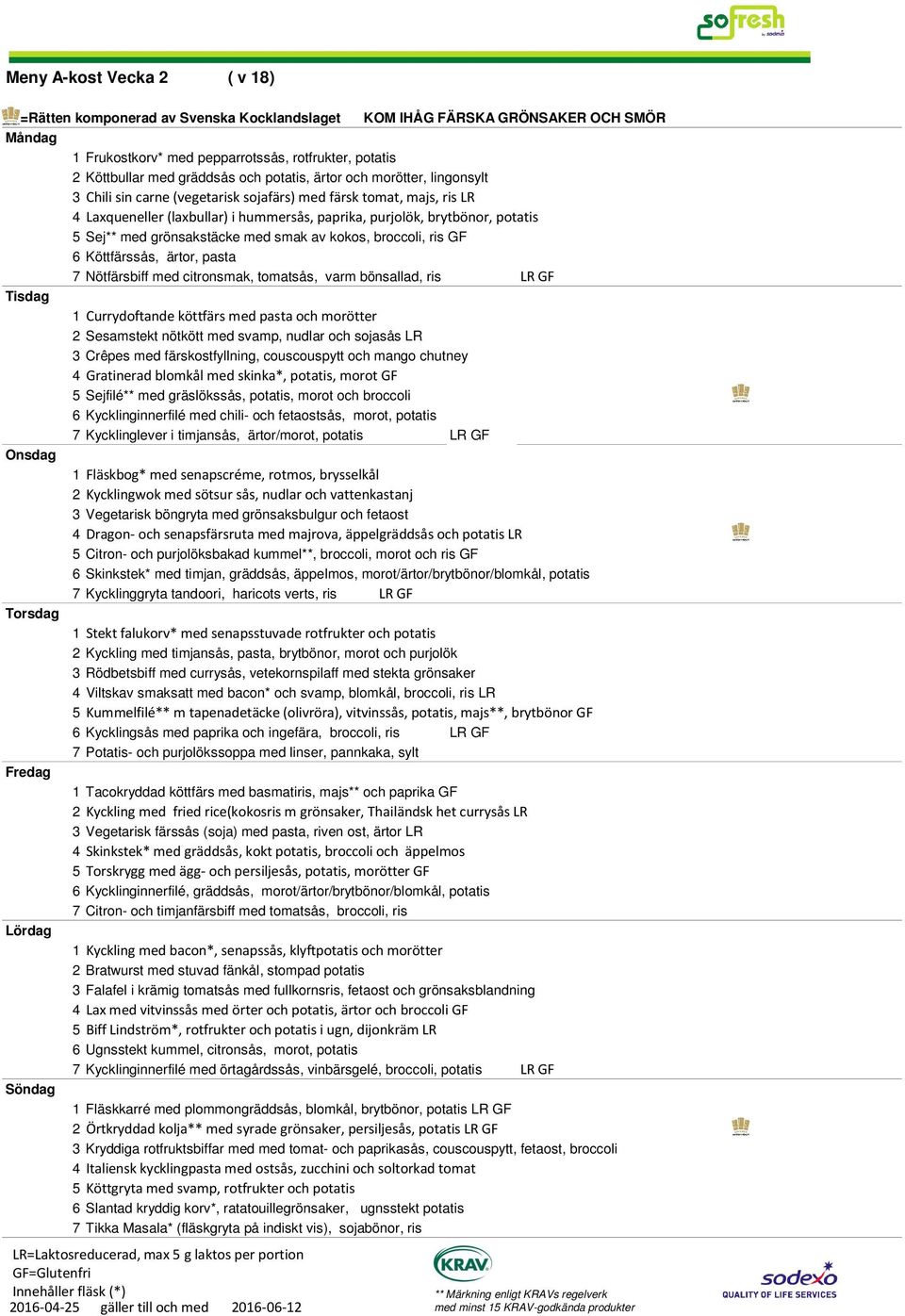 sofresh by sodexo

Meny A-kost Vecka 2 ( v 18)

=Rätten komponerad av Svenska Kocklandslaget KOM IHÅG FÄRSKA GRÖNSAKER OCH SMÖR

Måndag
1 Frukostkorv* med pepparrotssås, rotfrukter, potatis
2 Köttbullar med gräddsås och potatis, ärtor och morötter, lingonsylt
3 Chili sin carne (vegetarisk sojafärs) med färsk tomat, majs, ris LR
4 Laxqueneller (laxbullar) i hummersås, paprika, purjolök, brytbönor, potatis
5 Sej** med grönsakstäcke med smak av kokos, broccoli, ris GF
6 Köttfärssås, ärtor, pasta
7 Nötfärsbiff med citronsmak, tomatsås, varm bönsallad, ris LR GF

Tisdag
1 Currydoftande köttfärs med pasta och morötter
2 Sesamstekt nötkött med svamp, nudlar och sojasås LR
3 Crêpes med färskostfyllning, couscouspytt och mango chutney
4 Gratinerad blomkål med skinka*, potatis, morot GF
5 Sejfilé** med gräslökssås, potatis, morot och broccoli
6 Kycklinginnerfilé med chili- och fetaostsås, morot, potatis
7 Kycklinglever i timjansås, ärtor/morot, potatis LR GF

Onsdag
1 Fläskbog* med senapscréme, rotmos, brysselkål
2 Kycklingwok med sötsur sås, nudlar och vattenkastanj
3 Vegetarisk böngryta med grönsaksbulgur och fetaost
4 Dragon- och senapsfärsruta med majrova, äppelgräddsås och potatis LR
5 Citron- och purjolöksbakad kummel**, broccoli, morot och ris GF
6 Skinkstek* med timjan, gräddsås, äppelmos, morot/ärtor/brytbönor/blomkål, potatis
7 Kycklinggryta tandoori, haricots verts, ris LR GF

Torsdag
1 Stekt falukorv* med senapsstuvade rotfrukter och potatis
2 Kyckling med timjansås, pasta, brytbönor, morot och purjolök
3 Rödbetsbiff med currysås, vetekornspilaff med stekta grönsaker
4 Viltskav smaksatt med bacon* och svamp, blomkål, broccoli, ris LR
5 Kummelfilé** m tapenadetäcke (olivröra), vitvinssås, potatis, majs**, brytbönor GF
6 Kycklingsås med paprika och ingefära, broccoli, ris LR GF
7 Potatis- och purjolökssoppa med linser, pannkaka, sylt

Fredag
1 Tacokryddad köttfärs med basmatiris, majs** och paprika GF
2 Kyckling med fried rice(kokosris m grönsaker, Thailändsk het currysås LR
3 Vegetarisk färssås (soja) med pasta, riven ost, ärtor LR
4 Skinkstek* med gräddsås, kokt potatis, broccoli och äppelmos
5 Torskrygg med ägg- och persiljesås, potatis, morötter GF
6 Kycklinginnerfilé, gräddsås, morot/ärtor/brytbönor/blomkål, potatis
7 Citron- och timjanfärsbiff med tomatsås, broccoli, ris

Lördag
1 Kyckling med bacon*, senapssås, klyftpotatis och morötter
2 Bratwurst med stuvad fänkål, stompad potatis
3 Falafel i krämig tomatsås med fullkornsris, fetaost och grönsaksblandning
4 Lax med vitvinssås med örter och potatis, ärtor och broccoli GF
5 Biff Lindström*, rotfrukter och potatis i ugn, dijonkräm LR
6 Ugnsstekt kummel, citronsås, morot, potatis
7 Kycklinginnerfilé med örtagårdssås, vinbärsgelé, broccoli, potatis LR GF

Söndag
1 Fläskkarré med plommongräddsås, blomkål, brytbönor, potatis LR GF
2 Örtkryddad kolja** med syrade grönsaker, persiljesås, potatis LR GF
3 Kryddiga rotfruktsbiffar med med tomat- och paprikasås, couscouspytt, fetaost, broccoli
4 Italiensk kycklingpasta med ostsås, zucchini och soltorkad tomat
5 Köttgryta med svamp, rotfrukter och potatis
6 Slantad kryddig korv*, ratatouillegrönsaker, ugnsstekt potatis
7 Tikka Masala* (fläskgryta på indiskt vis), sojabönor, ris

LR=Laktosreducerad, max 5 g laktos per portion
GF=Glutenfri
Innehåller fläsk (*)
2016-04-25 gäller till och med 2016-06-12

KRAV
** Märkning enligt KRAVs regelverk med minst 15 KRAV-godkända produkter

sodexo QUALITY OF LIFE SERVICES